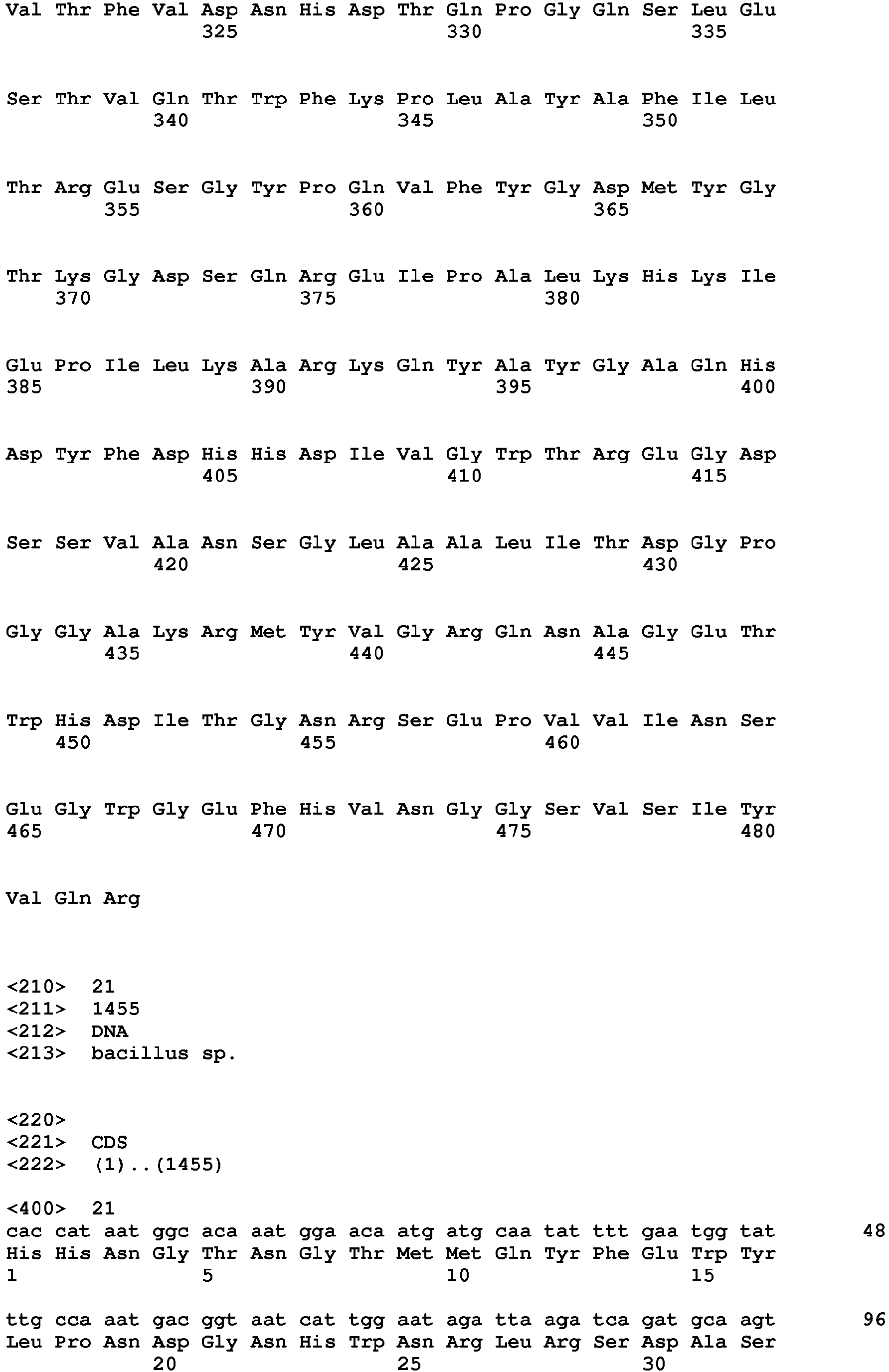 Val Thr Phe Val Asp Asn His Asp Thr Gln Pro Gly Gln Ser Leu Glu
325 330 335

Ser Thr Val Gln Thr Trp Phe Lys Pro Leu Ala Tyr Ala Phe Ile Leu
340 345 350

Thr Arg Glu Ser Gly Tyr Pro Gln Val Phe Tyr Gly Asp Met Tyr Gly
355 360 365

Thr Lys Gly Asp Ser Gln Arg Glu Ile Pro Ala Leu Lys His Lys Ile
370 375 380

Glu Pro Ile Leu Lys Ala Arg Lys Gln Tyr Ala Tyr Gly Ala Gln His
385 390 395 400

Asp Tyr Phe Asp His His Asp Ile Val Gly Trp Thr Arg Glu Gly Asp
405 410 415

Ser Ser Val Ala Asn Ser Gly Leu Ala Ala Leu Ile Thr Asp Gly Pro
420 425 430

Gly Gly Ala Lys Arg Met Tyr Val Gly Arg Gln Asn Ala Gly Glu Thr
435 440 445

Trp His Asp Ile Thr Gly Asn Arg Ser Glu Pro Val Val Ile Asn Ser
450 455 460

Glu Gly Trp Gly Glu Phe His Val Asn Gly Gly Ser Val Ser Ile Tyr
465 470 475 480

Val Gln Arg

<210> 21
<211> 1455
<212> DNA
<213> bacillus sp.

<220>
<221> CDS
<222> (1)..(1455)

<400> 21
cac cat aat ggc aca aat gga aca atg atg caa tat ttt gaa tgg tat 48
His His Asn Gly Thr Asn Gly Thr Met Met Gln Tyr Phe Glu Trp Tyr
1 5 10 15

ttg cca aat gac ggt aat cat tgg aat aga tta aga tca gat gca agt 96
Leu Pro Asn Asp Gly Asn His Trp Asn Arg Leu Arg Ser Asp Ala Ser
20 25 30